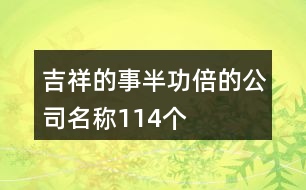 吉祥的事半功倍的公司名称114个